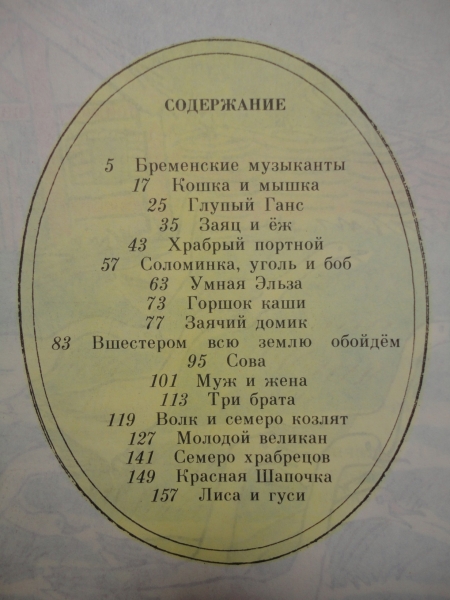 СОДЕРЖАНИЕ

5 Бременские музыканты
17 Кошка и мышка
25 Глупый Ганс
35 Заяц и ёж
43 Храбрый портной
57 Соломинка, уголь и боб
63 Умная Эльза
73 Горшок каши
77 Заячий домик
83 Вшестером всю землю обойдём
95 Сова
101 Муж и жена
113 Три брата
119 Волк и семеро козлят
127 Молодой великан
141 Семеро храбрецов
149 Красная Шапочка
157 Лиса и гуси